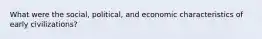 What were the social, political, and economic characteristics of early civilizations?